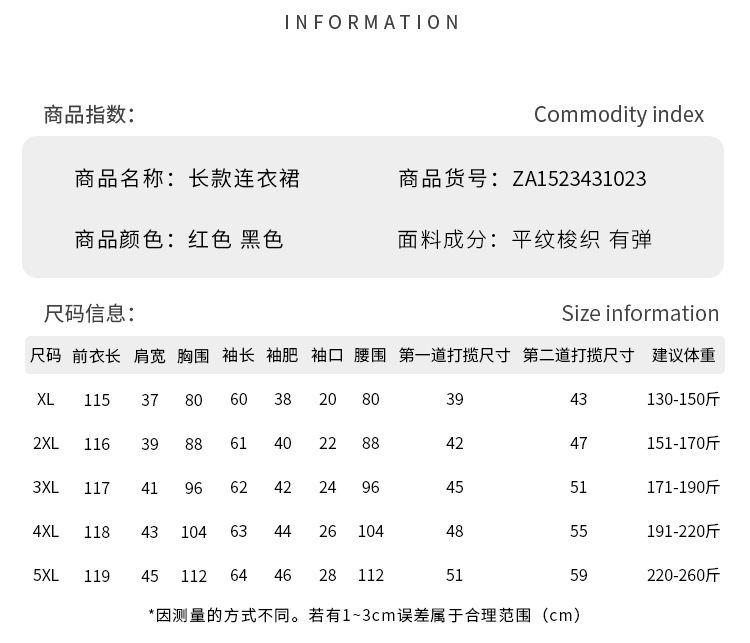 INFORMATION

商品指数：

Commodity index

商品名称：长款连衣裙

商品货号：ZA1523431023

商品颜色：红色 黑色

面料成分：平纹梭织 有弹

尺码信息：

Size information

| 尺码 | 前衣长 | 肩宽 | 胸围 | 袖长 | 袖肥 | 袖口 | 腰围 | 第一道打揽尺寸 | 第二道打揽尺寸 | 建议体重 |
|---|---|---|---|---|---|---|---|---|---|---|
| XL | 115 | 37 | 80 | 60 | 38 | 20 | 80 | 39 | 43 | 130-150斤 |
| 2XL | 116 | 39 | 88 | 61 | 40 | 22 | 88 | 42 | 47 | 151-170斤 |
| 3XL | 117 | 41 | 96 | 62 | 42 | 24 | 96 | 45 | 51 | 171-190斤 |
| 4XL | 118 | 43 | 104 | 63 | 44 | 26 | 104 | 48 | 55 | 191-220斤 |
| 5XL | 119 | 45 | 112 | 64 | 46 | 28 | 112 | 51 | 59 | 220-260斤 |

*因测量的方式不同。若有1~3cm误差属于合理范围（cm）